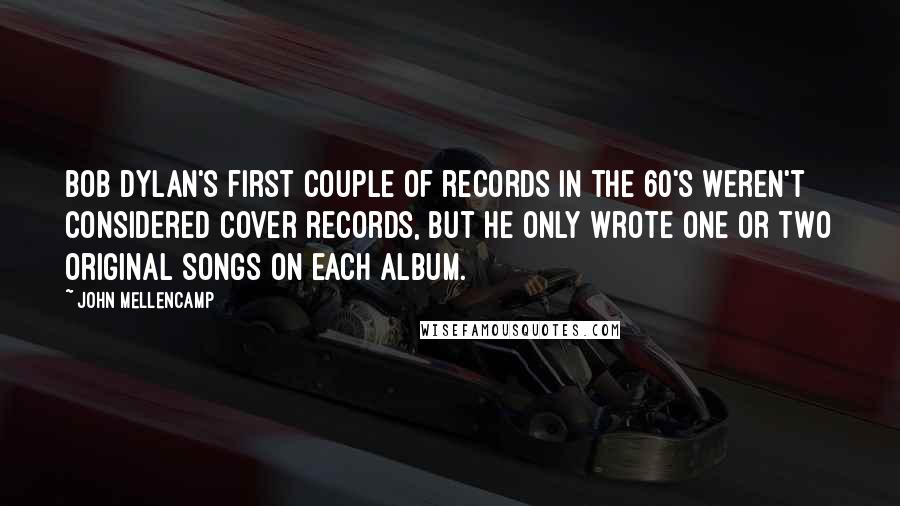 BOB DYLAN'S FIRST COUPLE OF RECORDS IN THE 60'S WEREN'T CONSIDERED COVER RECORDS, BUT HE ONLY WROTE ONE OR TWO ORIGINAL SONGS ON EACH ALBUM.

~ JOHN MELLENCAMP

WISEFAMOUSQUOTES.COM